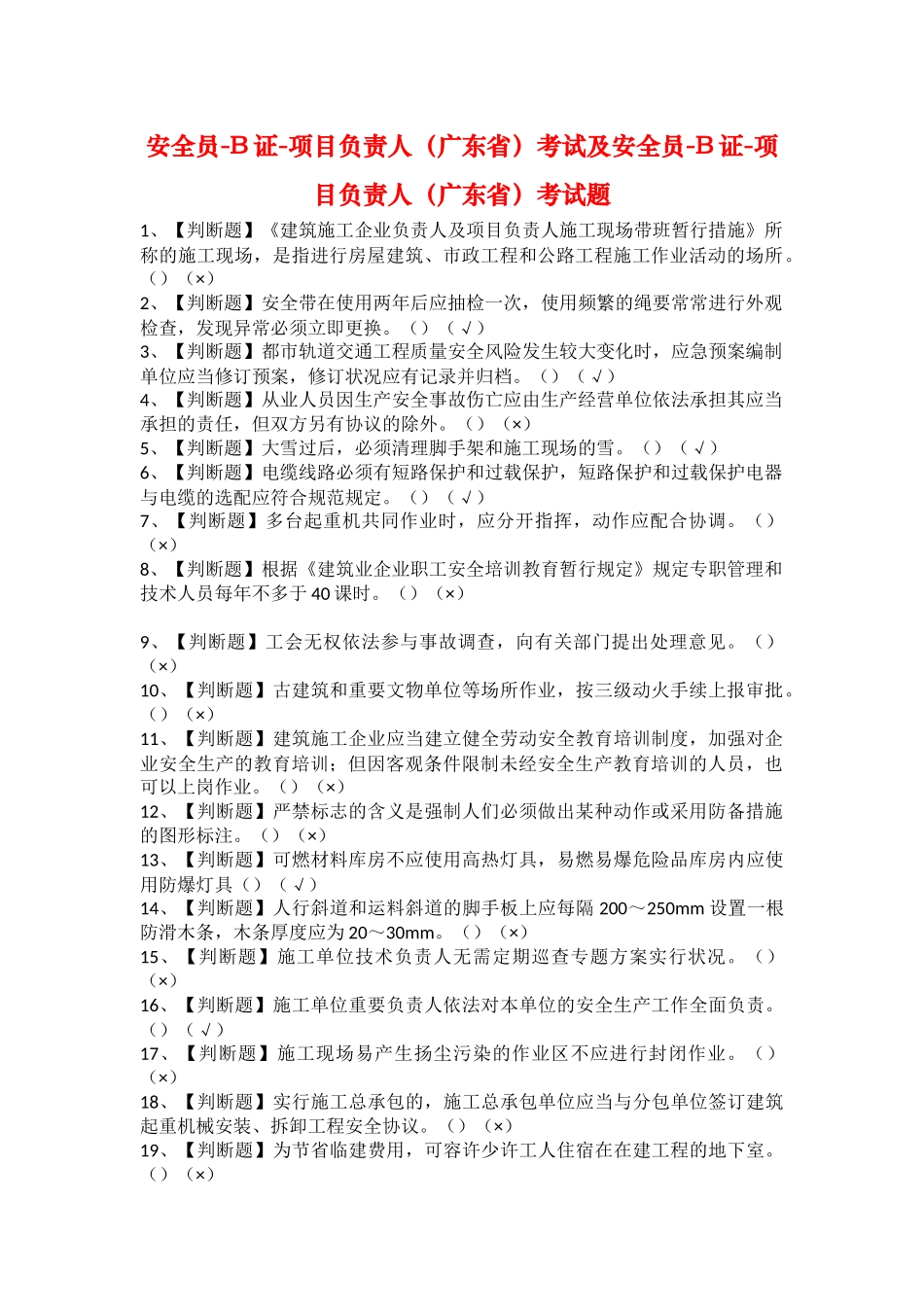 安全员-B证-项目负责人（广东省）考试及安全员-B证-项目负责人（广东省）考试题

1、【判断题】《建筑施工企业负责人及项目负责人施工现场带班暂行措施》所称的施工现场，是指进行房屋建筑、市政工程和公路工程施工作业活动的场所。（）（×）
2、【判断题】安全带在使用两年后应抽检一次，使用频繁的绳要常常进行外观检查，发现异常必须立即更换。（）（√）
3、【判断题】都市轨道交通工程质量安全风险发生较大变化时，应急预案编制单位应当修订预案，修订状况应有记录并归档。（）（√）
4、【判断题】从业人员因生产安全事故伤亡应由生产经营单位依法承担其应当承担的责任，但双方另有协议的除外。（）（×）
5、【判断题】大雪过后，必须清理脚手架和施工现场的雪。（）（√）
6、【判断题】电缆线路必须有短路保护和过载保护，短路保护和过载保护电器与电缆的选配应符合规范规定。（）（√）
7、【判断题】多台起重机共同作业时，应分开指挥，动作应配合协调。（）（×）
8、【判断题】根据《建筑业企业职工安全培训教育暂行规定》规定专职管理和技术人员每年不多于40课时。（）（×）

9、【判断题】工会无权依法参与事故调查，向有关部门提出处理意见。（）（×）
10、【判断题】古建筑和重要文物单位等场所作业，按三级动火手续上报审批。（）（×）
11、【判断题】建筑施工企业应当建立健全劳动安全教育培训制度，加强对企业安全生产的教育培训；但因客观条件限制未经安全生产教育培训的人员，也可以上岗作业。（）（×）
12、【判断题】严禁标志的含义是强制人们必须做出某种动作或采用防备措施的图形标注。（）（×）
13、【判断题】可燃材料库房不应使用高热灯具，易燃易爆危险品库房内应使用防爆灯具（）（√）
14、【判断题】人行斜道和运料斜道的脚手板上应每隔200～250mm设置一根防滑木条，木条厚度应为20～30mm。（）（×）
15、【判断题】施工单位技术负责人无需定期巡查专题方案实行状况。（）（×）
16、【判断题】施工单位重要负责人依法对本单位的安全生产工作全面负责。（）（√）
17、【判断题】施工现场易产生扬尘污染的作业区不应进行封闭作业。（）（×）
18、【判断题】实行施工总承包的，施工总承包单位应当与分包单位签订建筑起重机械安装、拆卸工程安全协议。（）（×）
19、【判断题】为节省临建费用，可容许少许工人住宿在在建工程的地下室。（）（×）